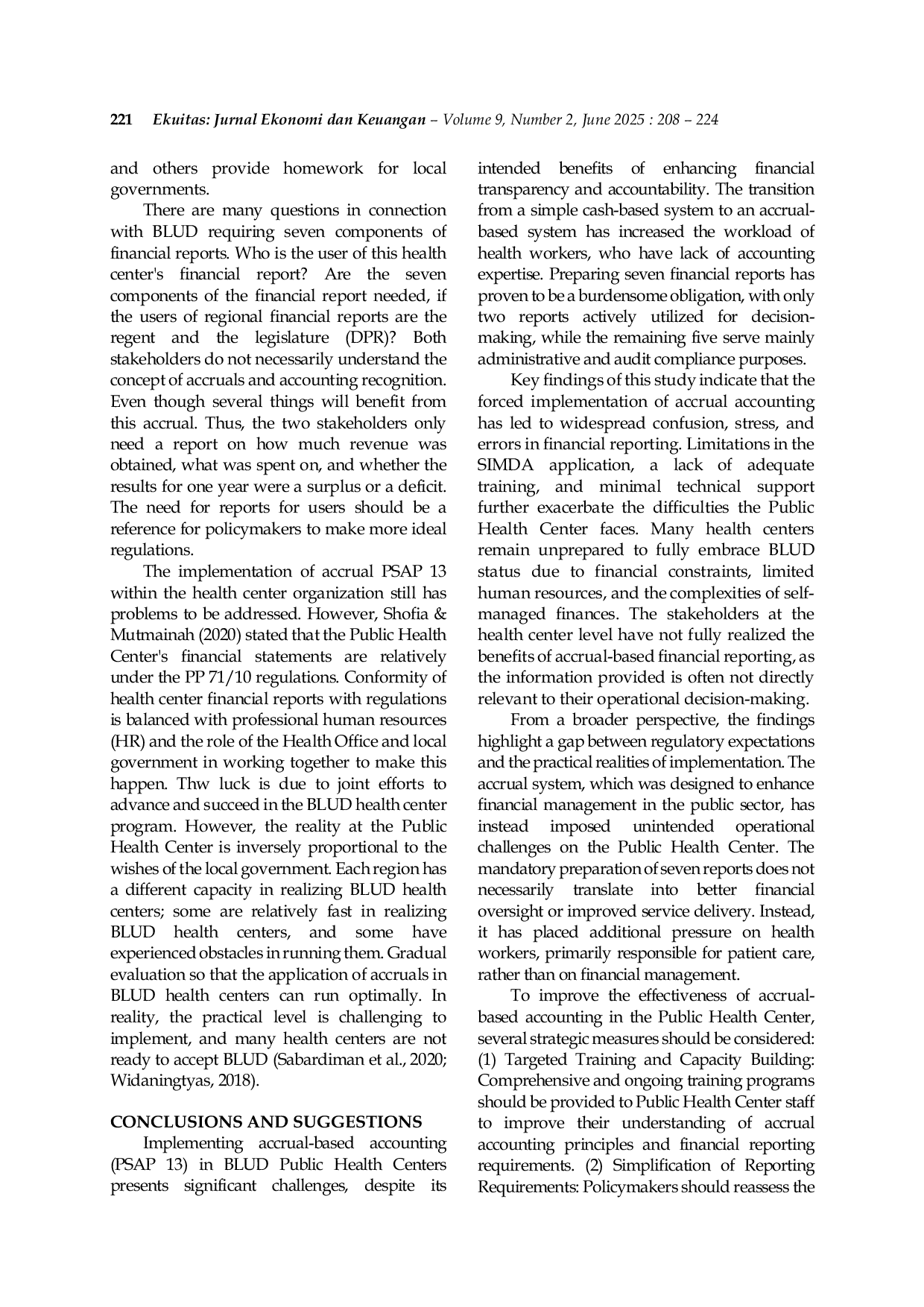 221 Ekuitas: Jurnal Ekonomi dan Keuangan – Volume 9, Number 2, June 2025 : 208 – 224

and others provide homework for local governments.

There are many questions in connection with BLUD requiring seven components of financial reports. Who is the user of this health center's financial report? Are the seven components of the financial report needed, if the users of regional financial reports are the regent and the legislature (DPR)? Both stakeholders do not necessarily understand the concept of accruals and accounting recognition. Even though several things will benefit from this accrual. Thus, the two stakeholders only need a report on how much revenue was obtained, what was spent on, and whether the results for one year were a surplus or a deficit. The need for reports for users should be a reference for policymakers to make more ideal regulations.

The implementation of accrual PSAP 13 within the health center organization still has problems to be addressed. However, Shofia & Mutmainah (2020) stated that the Public Health Center's financial statements are relatively under the PP 71/10 regulations. Conformity of health center financial reports with regulations is balanced with professional human resources (HR) and the role of the Health Office and local government in working together to make this happen. Thw luck is due to joint efforts to advance and succeed in the BLUD health center program. However, the reality at the Public Health Center is inversely proportional to the wishes of the local government. Each region has a different capacity in realizing BLUD health centers; some are relatively fast in realizing BLUD health centers, and some have experienced obstacles in running them. Gradual evaluation so that the application of accruals in BLUD health centers can run optimally. In reality, the practical level is challenging to implement, and many health centers are not ready to accept BLUD (Sabardiman et al., 2020; Widaningtyas, 2018).

CONCLUSIONS AND SUGGESTIONS

Implementing accrual-based accounting (PSAP 13) in BLUD Public Health Centers presents significant challenges, despite its intended benefits of enhancing financial transparency and accountability. The transition from a simple cash-based system to an accrual-based system has increased the workload of health workers, who have lack of accounting expertise. Preparing seven financial reports has proven to be a burdensome obligation, with only two reports actively utilized for decision-making, while the remaining five serve mainly administrative and audit compliance purposes.

Key findings of this study indicate that the forced implementation of accrual accounting has led to widespread confusion, stress, and errors in financial reporting. Limitations in the SIMDA application, a lack of adequate training, and minimal technical support further exacerbate the difficulties the Public Health Center faces. Many health centers remain unprepared to fully embrace BLUD status due to financial constraints, limited human resources, and the complexities of self-managed finances. The stakeholders at the health center level have not fully realized the benefits of accrual-based financial reporting, as the information provided is often not directly relevant to their operational decision-making.

From a broader perspective, the findings highlight a gap between regulatory expectations and the practical realities of implementation. The accrual system, which was designed to enhance financial management in the public sector, has instead imposed unintended operational challenges on the Public Health Center. The mandatory preparation of seven reports does not necessarily translate into better financial oversight or improved service delivery. Instead, it has placed additional pressure on health workers, primarily responsible for patient care, rather than on financial management.

To improve the effectiveness of accrual-based accounting in the Public Health Center, several strategic measures should be considered: (1) Targeted Training and Capacity Building: Comprehensive and ongoing training programs should be provided to Public Health Center staff to improve their understanding of accrual accounting principles and financial reporting requirements. (2) Simplification of Reporting Requirements: Policymakers should reassess the